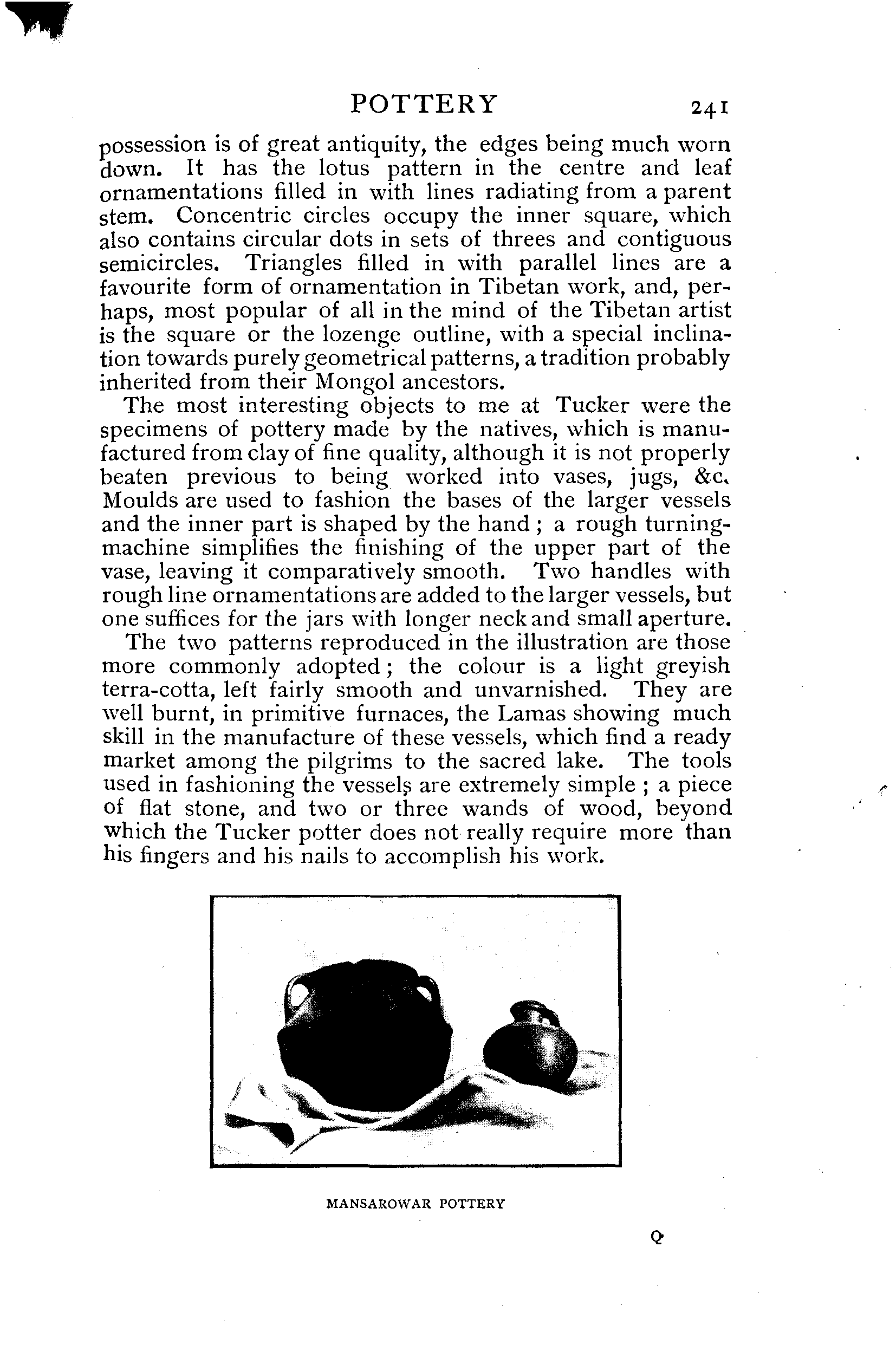 POTTERY 241

possession is of great antiquity, the edges being much worn down. It has the lotus pattern in the centre and leaf ornamentations filled in with lines radiating from a parent stem. Concentric circles occupy the inner square, which also contains circular dots in sets of threes and contiguous semicircles. Triangles filled in with parallel lines are a favourite form of ornamentation in Tibetan work, and, perhaps, most popular of all in the mind of the Tibetan artist is the square or the lozenge outline, with a special inclination towards purely geometrical patterns, a tradition probably inherited from their Mongol ancestors.

The most interesting objects to me at Tucker were the specimens of pottery made by the natives, which is manufactured from clay of fine quality, although it is not properly beaten previous to being worked into vases, jugs, &c. Moulds are used to fashion the bases of the larger vessels and the inner part is shaped by the hand; a rough turning-machine simplifies the finishing of the upper part of the vase, leaving it comparatively smooth. Two handles with rough line ornamentations are added to the larger vessels, but one suffices for the jars with longer neck and small aperture.

The two patterns reproduced in the illustration are those more commonly adopted; the colour is a light greyish terra-cotta, left fairly smooth and unvarnished. They are well burnt, in primitive furnaces, the Lamas showing much skill in the manufacture of these vessels, which find a ready market among the pilgrims to the sacred lake. The tools used in fashioning the vessels are extremely simple; a piece of flat stone, and two or three wands of wood, beyond which the Tucker potter does not really require more than his fingers and his nails to accomplish his work.

MANSAROWAR POTTERY

Q